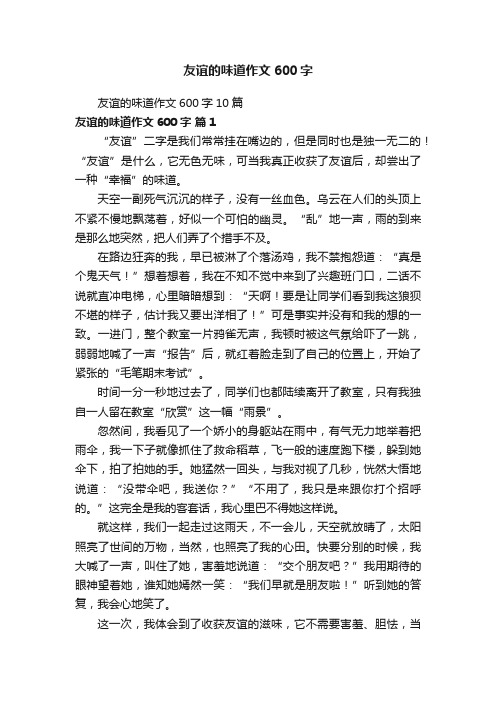 友谊的味道作文 600 字

友谊的味道作文 600 字 10 篇

友谊的味道作文 600 字 篇 1

“友谊”二字是我们常常挂在嘴边的，但是同时也是独一无二的！“友谊”是什么，它无色无味，可当我真正收获了友谊后，却尝出了一种“幸福”的味道。

天空一副死气沉沉的样子，没有一丝血色。乌云在人们的头顶上不紧不慢地飘荡着，好似一个可怕的幽灵。“乱”地一声，雨的到来是那么地突然，把人们弄了个措手不及。

在路边狂奔的我，早已被淋了个落汤鸡，我不禁抱怨道：“真是个鬼天气！”想着想着，我在不知不觉中来到了兴趣班门口，二话不说就直冲电梯，心里暗暗想到：“天啊！要是让同学们看到我这狼狈不堪的样子，估计我又要出洋相了！”可是事实并没有和我的想的一致。一进门，整个教室一片鸦雀无声，我顿时被这气氛给吓了一跳，弱弱地喊了一声“报告”后，就红着脸走到了自己的位置上，开始了紧张的“毛笔期末考试”。

时间一分一秒地过去了，同学们也都陆续离开了教室，只有我独自一人留在教室“欣赏”这一幅“雨景”。

忽然间，我看见了一个娇小的身躯站在雨中，有气无力地举着把雨伞，我一下子就像抓住了救命稻草，飞一般的速度跑下楼，躲到她伞下，拍了拍她的手。她猛然一回头，与我对视了几秒，恍然大悟地说道：“没带伞吧，我送你？”“不用了，我只是来跟你打个招呼的。”这完全是我的客套话，我心里巴不得她这样说。

就这样，我们一起走过这雨天，不一会儿，天空就放晴了，太阳照亮了世间的万物，当然，也照亮了我的心田。快要分别的时候，我大喊了一声，叫住了她，害羞地说道：“交个朋友吧？”我用期待的眼神望着她，谁知她嫣然一笑：“我们早就是朋友啦！”听到她的答复，我会心地笑了。

这一次，我体会到了收获友谊的滋味，它不需要害羞、胆怯，当